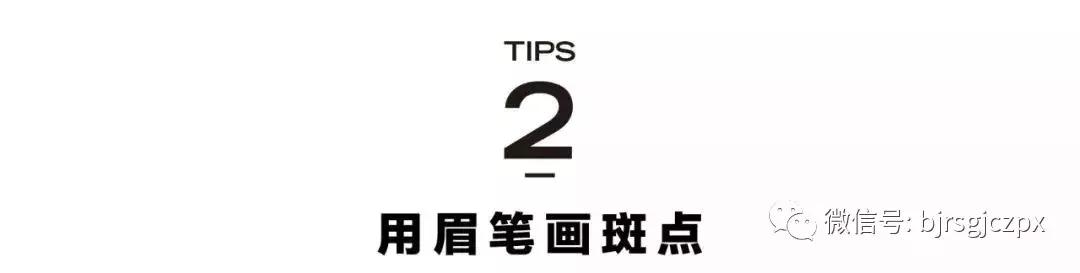 TIPS

2

用眉笔画斑点

微信号: bjrsgjczpx